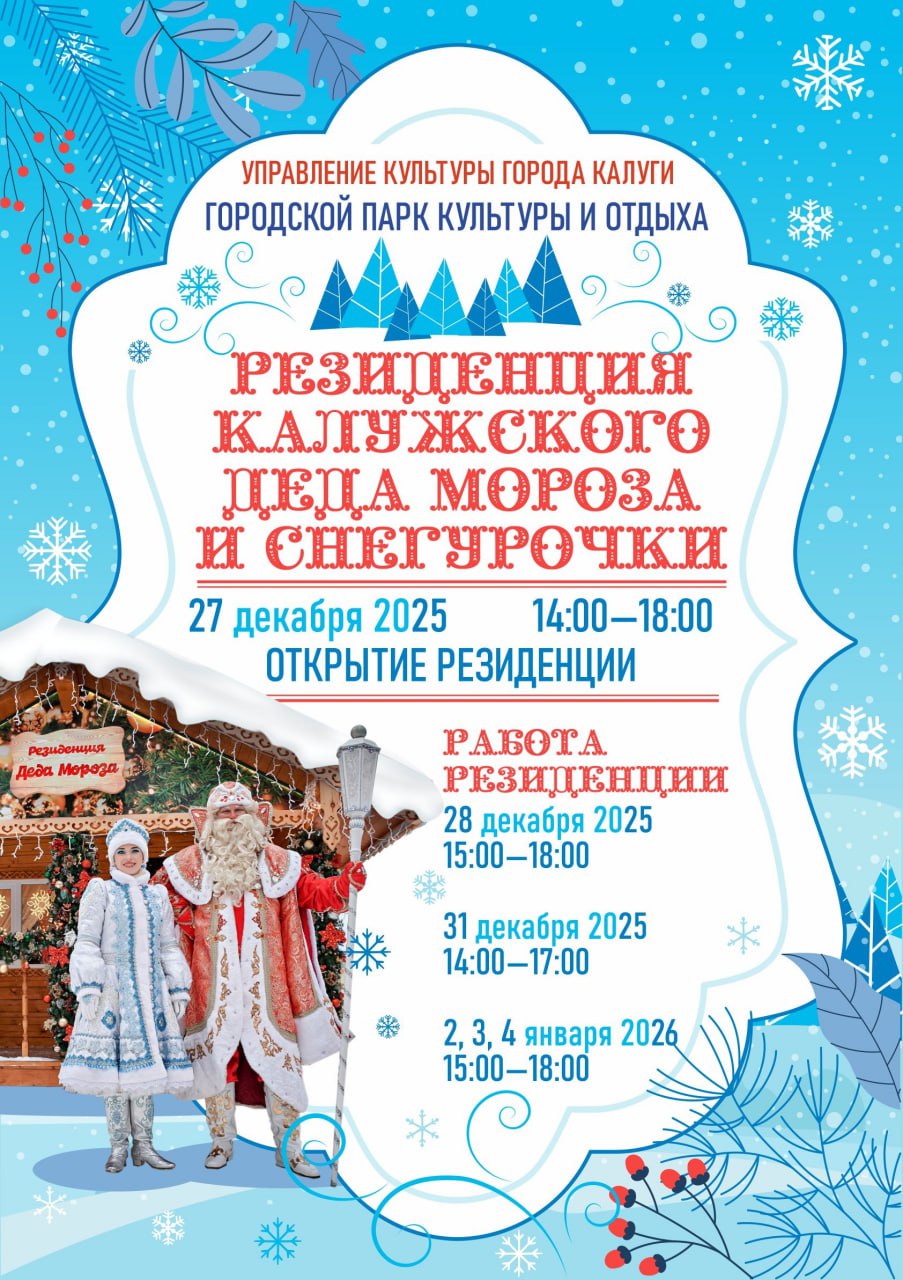 УПРАВЛЕНИЕ КУЛЬТУРЫ ГОРОДА КАЛУГИ
ГОРОДСКОЙ ПАРК КУЛЬТУРЫ И ОТДЫХА

РЕЗИДЕНЦИЯ КАЛУЖСКОГО ДЕДА МОРОЗА И СНЕГУРОЧКИ

27 декабря 2025 14:00—18:00
ОТКРЫТИЕ РЕЗИДЕНЦИИ

Резиденция Деда Мороза

РАБОТА РЕЗИДЕНЦИИ
28 декабря 2025
15:00—18:00

31 декабря 2025
14:00—17:00

2, 3, 4 января 2026
15:00—18:00